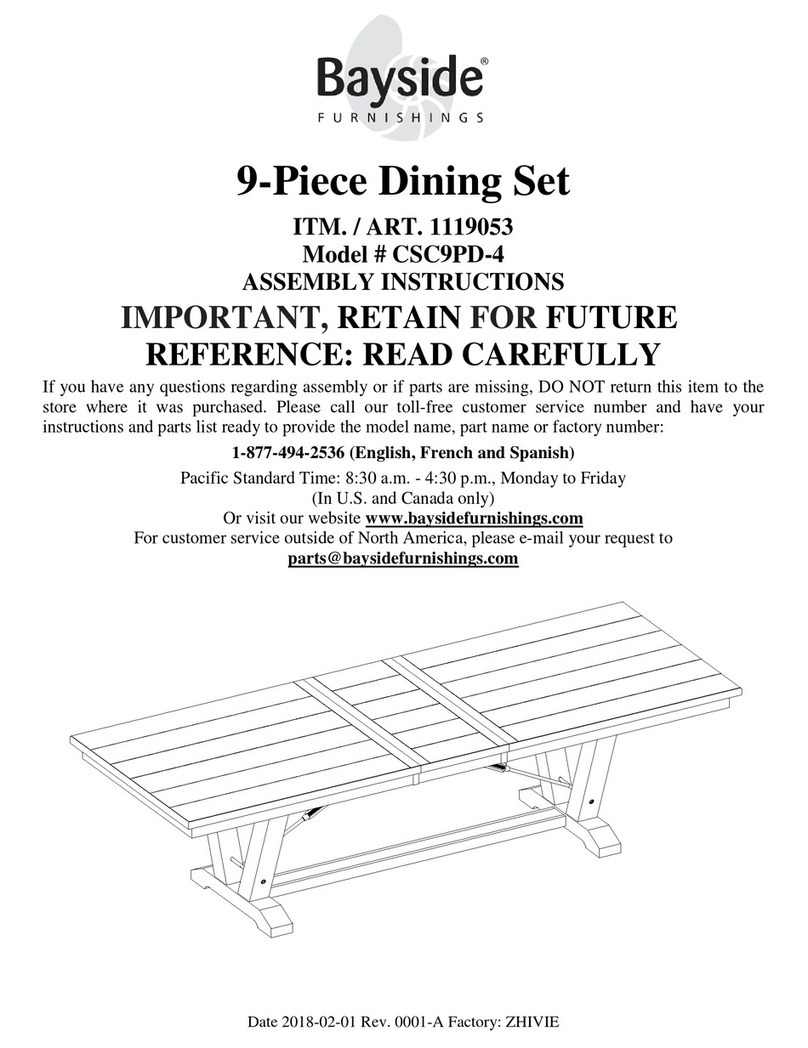 Bayside®
FURNISHINGS

9-Piece Dining Set

ITM. / ART. 1119053
Model # CSC9PD-4
ASSEMBLY INSTRUCTIONS

IMPORTANT, RETAIN FOR FUTURE REFERENCE: READ CAREFULLY

If you have any questions regarding assembly or if parts are missing, DO NOT return this item to the store where it was purchased. Please call our toll-free customer service number and have your instructions and parts list ready to provide the model name, part name or factory number:

1-877-494-2536 (English, French and Spanish)

Pacific Standard Time: 8:30 a.m. - 4:30 p.m., Monday to Friday
(In U.S. and Canada only)
Or visit our website www.baysidefurnishings.com
For customer service outside of North America, please e-mail your request to
parts@baysidefurnishings.com

Date 2018-02-01 Rev. 0001-A Factory: ZHIVIE